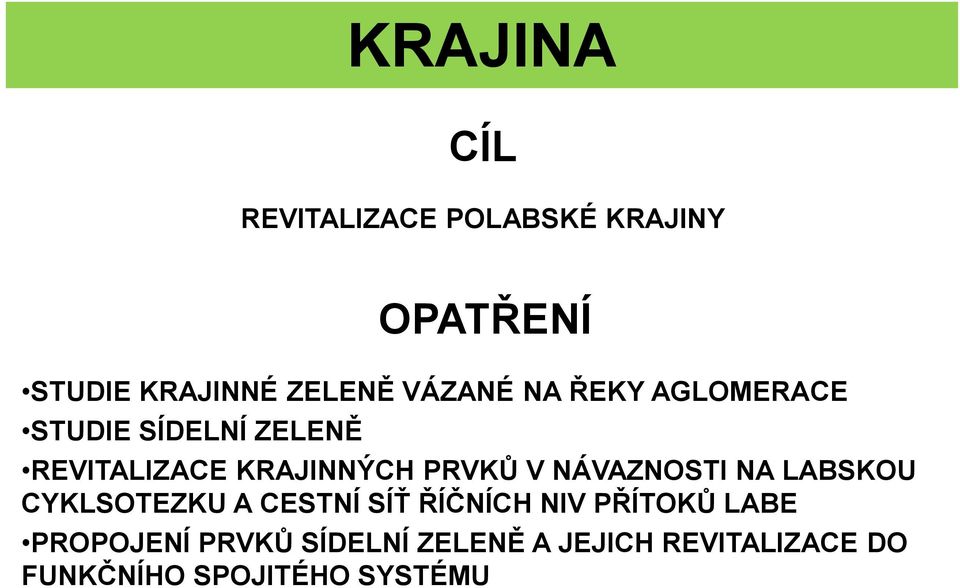 KRAJINA

CÍL

REVITALIZACE POLABSKÉ KRAJINY

OPATŘENÍ

•STUDIE KRAJINNÉ ZELENĚ VÁZANÉ NA ŘEKY AGLOMERACE
•STUDIE SÍDELNÍ ZELENĚ
•REVITALIZACE KRAJINNÝCH PRVKŮ V NÁVAZNOSTI NA LABSKOU CYKLSOTEZKU A CESTNÍ SÍŤ ŘÍČNÍCH NIV PŘÍTOKŮ LABE
•PROPOJENÍ PRVKŮ SÍDELNÍ ZELENĚ A JEJICH REVITALIZACE DO FUNKČNÍHO SPOJITÉHO SYSTÉMU